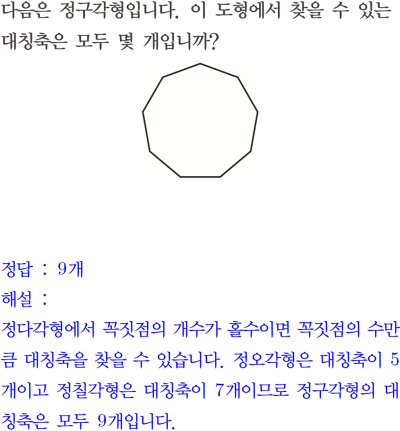 다음은 정구각형입니다. 이 도형에서 찾을 수 있는 대칭축은 모두 몇 개입니까?

정답 : 9개

해설 :

정다각형에서 꼭짓점의 개수가 홀수이면 꼭짓점의 수만큼 대칭축을 찾을 수 있습니다. 정오각형은 대칭축이 5개이고 정칠각형은 대칭축이 7개이므로 정구각형의 대칭축은 모두 9개입니다.